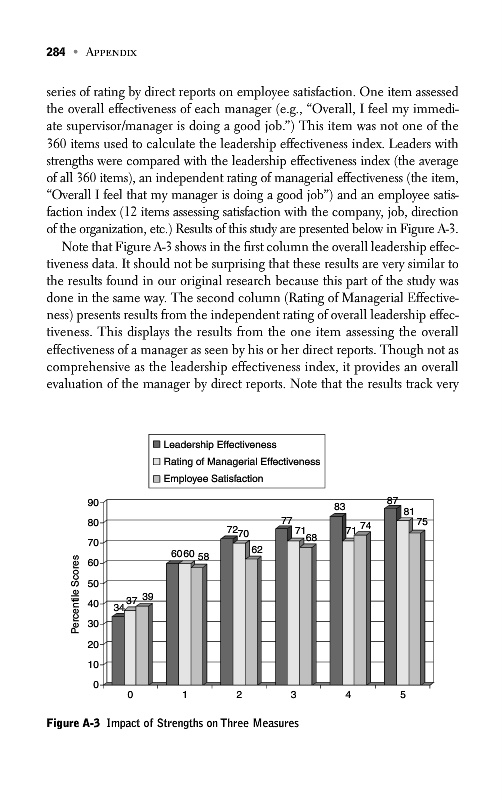 284 • APPENDIX

series of rating by direct reports on employee satisfaction. One item assessed the overall effectiveness of each manager (e.g., "Overall, I feel my immediate supervisor/manager is doing a good job.") This item was not one of the 360 items used to calculate the leadership effectiveness index. Leaders with strengths were compared with the leadership effectiveness index (the average of all 360 items), an independent rating of managerial effectiveness (the item, "Overall I feel that my manager is doing a good job") and an employee satisfaction index (12 items assessing satisfaction with the company, job, direction of the organization, etc.) Results of this study are presented below in Figure A-3.

Note that Figure A-3 shows in the first column the overall leadership effectiveness data. It should not be surprising that these results are very similar to the results found in our original research because this part of the study was done in the same way. The second column (Rating of Managerial Effectiveness) presents results from the independent rating of overall leadership effectiveness. This displays the results from the one item assessing the overall effectiveness of a manager as seen by his or her direct reports. Though not as comprehensive as the leadership effectiveness index, it provides an overall evaluation of the manager by direct reports. Note that the results track very

Leadership Effectiveness
Rating of Managerial Effectiveness
Employee Satisfaction

Percentile Scores
90
80
70
60
50
40
30
20
10
0

34 37 39
60 60 58
72 70 62
77 71 68
83 71 74
87 81 75

0 1 2 3 4 5

Figure A-3 Impact of Strengths on Three Measures